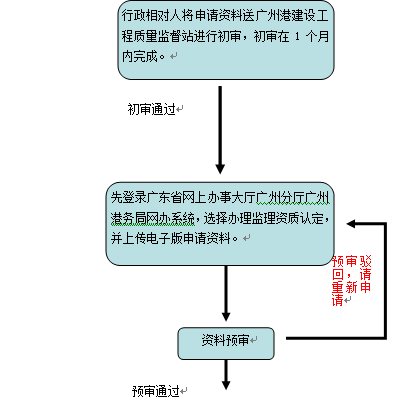 行政相对人将申请资料送广州港建设工程质量监督站进行初审，初审在 1 个月内完成。

初审通过

先登录广东省网上办事大厅广州分厅广州港务局网办系统，选择办理监理资质认定，并上传电子版申请资料。

预审驳回，请重新申请

资料预审

预审通过